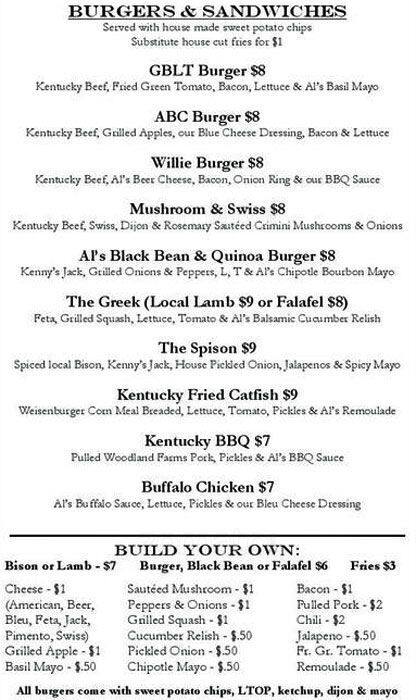 BURGERS & SANDWICHES
Served with house made sweet potato chips
Substitute house cut fries for $1

GBLT Burger $8
Kentucky Beef, Fried Green Tomato, Bacon, Lettuce & Al's Basil Mayo

ABC Burger $8
Kentucky Beef, Grilled Apples, our Blue Cheese Dressing, Bacon & Lettuce

Willie Burger $8
Kentucky Beef, Al's Beer Cheese, Bacon, Onion Ring & our BBQ Sauce

Mushroom & Swiss $8
Kentucky Beef, Swiss, Dijon & Rosemary Sautéed Crimini Mushrooms & Onions

Al's Black Bean & Quinoa Burger $8
Kenny's Jack, Grilled Onions & Peppers, L, T & Al's Chipotle Bourbon Mayo

The Greek (Local Lamb $9 or Falafel $8)
Feta, Grilled Squash, Lettuce, Tomato & Al's Balsamic Cucumber Relish

The Spison $9
Spiced local Bison, Kenny's Jack, House Pickled Onion, Jalapenos & Spicy Mayo

Kentucky Fried Catfish $9
Weisenburger Corn Meal Breaded, Lettuce, Tomato, Pickles & Al's Remoulade

Kentucky BBQ $7
Pulled Woodland Farms Pork, Pickles & Al's BBQ Sauce

Buffalo Chicken $7
Al's Buffalo Sauce, Lettuce, Pickles & our Bleu Cheese Dressing

BUILD YOUR OWN:
Bison or Lamb - $7    Burger, Black Bean or Falafel $6    Fries $3

Cheese - $1
(American, Beer, Bleu, Feta, Jack, Pimento, Swiss)
Grilled Apple - $1
Basil Mayo - $.50

Sautéed Mushroom - $1
Peppers & Onions - $1
Grilled Squash - $1
Cucumber Relish - $.50
Pickled Onion - $.50
Chipotle Mayo - $.50

Bacon - $1
Pulled Pork - $2
Chili - $2
Jalapeno - $.50
Fr. Gr. Tomato - $1
Remoulade - $.50

All burgers come with sweet potato chips, LTOP, ketchup, dijon & mayo